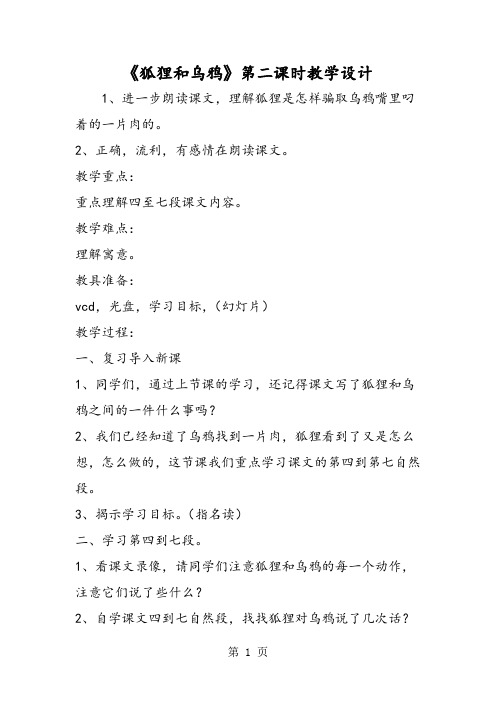 《狐狸和乌鸦》第二课时教学设计

1、进一步朗读课文，理解狐狸是怎样骗取乌鸦嘴里叼着的一片肉的。

2、正确，流利，有感情在朗读课文。

教学重点：

重点理解四至七段课文内容。

教学难点：

理解寓意。

教具准备：

vcd，光盘，学习目标，（幻灯片）

教学过程：

一、复习导入新课

1、同学们，通过上节课的学习，还记得课文写了狐狸和乌鸦之间的一件什么事吗？

2、我们已经知道了乌鸦找到一片肉，狐狸看到了又是怎么想，怎么做的，这节课我们重点学习课文的第四到第七自然段。

3、揭示学习目标。（指名读）

二、学习第四到七段。

1、看课文录像，请同学们注意狐狸和乌鸦的每一个动作，注意它们说了些什么？

2、自学课文四到七自然段，找找狐狸对乌鸦说了几次话？

第 1 页